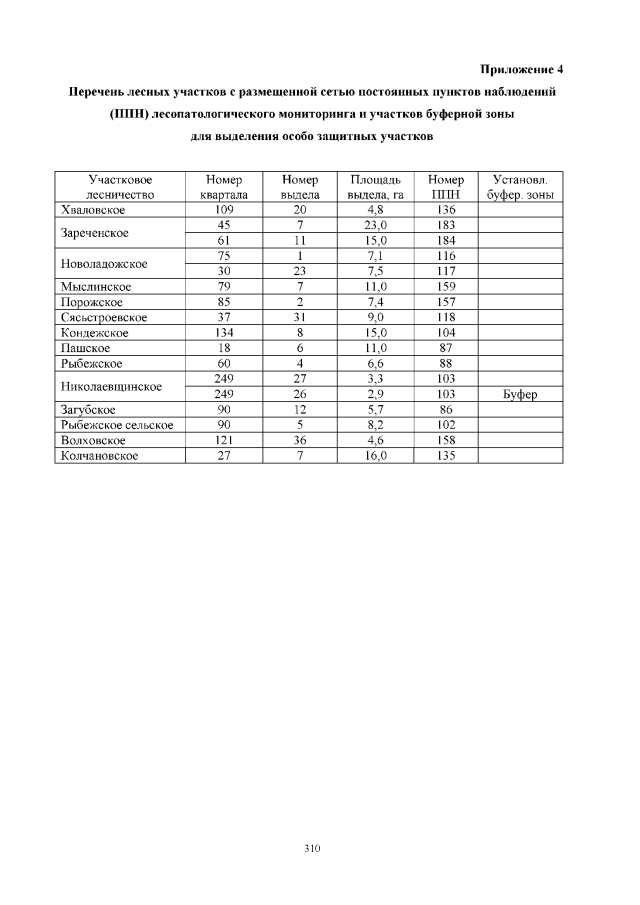 Приложение 4

Перечень лесных участков с размещенной сетью постоянных пунктов наблюдений (ППН) лесопатологического мониторинга и участков буферной зоны для выделения особо защитных участков

| Участковое лесничество | Номер квартала | Номер выдела | Площадь выдела, га | Номер ППН | Установл. буфер. зоны |
|---|---|---|---|---|---|
| Хваловское | 109 | 20 | 4,8 | 136 | |
| Зареченское | 45 | 7 | 23,0 | 183 | |
| | 61 | 11 | 15,0 | 184 | |
| Новоладожское | 75 | 1 | 7,1 | 116 | |
| | 30 | 23 | 7,5 | 117 | |
| Мыслинское | 79 | 7 | 11,0 | 159 | |
| Порожское | 85 | 2 | 7,4 | 157 | |
| Сясьстроевское | 37 | 31 | 9,0 | 118 | |
| Кондежское | 134 | 8 | 15,0 | 104 | |
| Пашское | 18 | 6 | 11,0 | 87 | |
| Рыбежское | 60 | 4 | 6,6 | 88 | |
| Николаевщинское | 249 | 27 | 3,3 | 103 | |
| | 249 | 26 | 2,9 | 103 | Буфер |
| Загубское | 90 | 12 | 5,7 | 86 | |
| Рыбежское сельское | 90 | 5 | 8,2 | 102 | |
| Волховское | 121 | 36 | 4,6 | 158 | |
| Колчановское | 27 | 7 | 16,0 | 135 | |

310